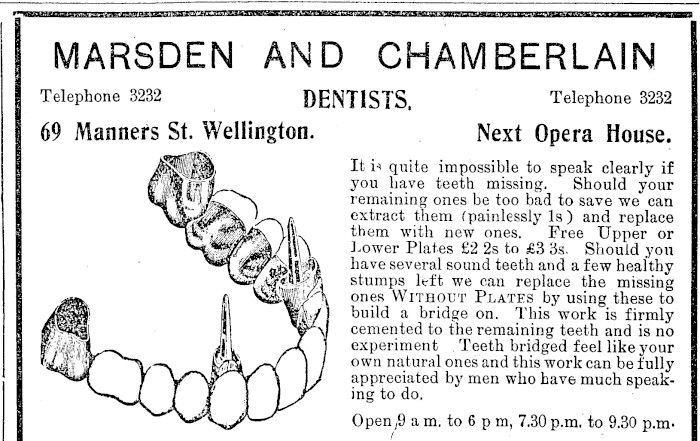 MARSDEN AND CHAMBERLAIN

Telephone 3232 DENTISTS. Telephone 3232

69 Manners St. Wellington. Next Opera House.

It is quite impossible to speak clearly if you have teeth missing. Should your remaining ones be too bad to save we can extract them (painlessly 1s) and replace them with new ones. Free Upper or Lower Plates £2 2s to £3 3s. Should you have several sound teeth and a few healthy stumps left we can replace the missing ones WITHOUT PLATES by using these to build a bridge on. This work is firmly cemented to the remaining teeth and is no experiment Teeth bridged feel like your own natural ones and this work can be fully appreciated by men who have much speaking to do.

Open 9 a m. to 6 p m, 7.30 p.m. to 9.30 p.m.